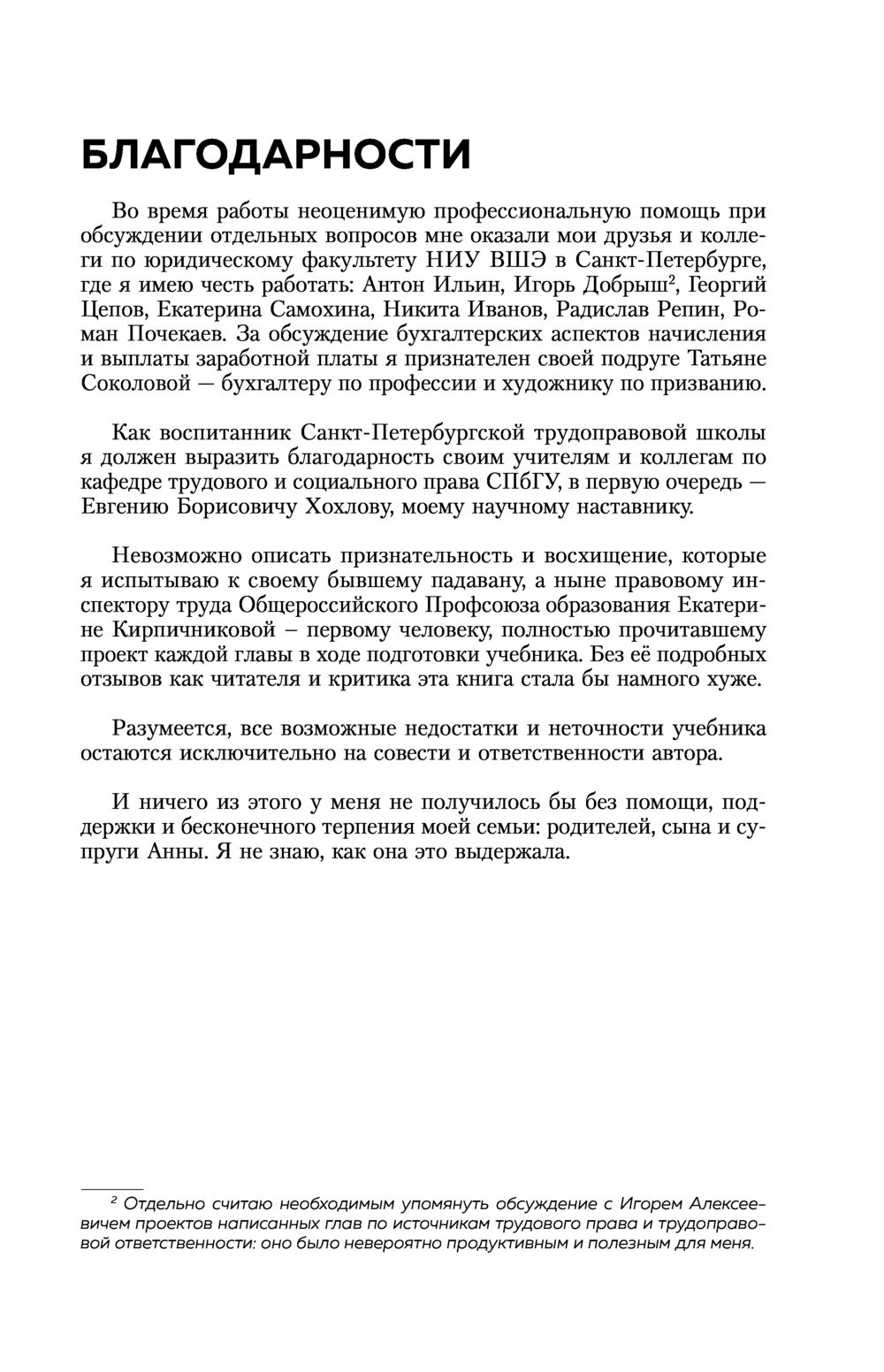 БЛАГОДАРНОСТИ

Во время работы неоценимую профессиональную помощь при обсуждении отдельных вопросов мне оказали мои друзья и коллеги по юридическому факультету НИУ ВШЭ в Санкт-Петербурге, где я имею честь работать: Антон Ильин, Игорь Добрыш$^2$, Георгий Цепов, Екатерина Самохина, Никита Иванов, Радислав Репин, Роман Почекаев. За обсуждение бухгалтерских аспектов начисления и выплаты заработной платы я признателен своей подруге Татьяне Соколовой — бухгалтеру по профессии и художнику по призванию.

Как воспитанник Санкт-Петербургской трудоправовой школы я должен выразить благодарность своим учителям и коллегам по кафедре трудового и социального права СПбГУ, в первую очередь — Евгению Борисовичу Хохлову, моему научному наставнику.

Невозможно описать признательность и восхищение, которые я испытываю к своему бывшему падавану, а ныне правовому инспектору труда Общероссийского Профсоюза образования Екатерине Кирпичниковой – первому человеку, полностью прочитавшему проект каждой главы в ходе подготовки учебника. Без её подробных отзывов как читателя и критика эта книга стала бы намного хуже.

Разумеется, все возможные недостатки и неточности учебника остаются исключительно на совести и ответственности автора.

И ничего из этого у меня не получилось бы без помощи, поддержки и бесконечного терпения моей семьи: родителей, сына и супруги Анны. Я не знаю, как она это выдержала.

$^2$ Отдельно считаю необходимым упомянуть обсуждение с Игорем Алексеевичем проектов написанных глав по источникам трудового права и трудоправовой ответственности: оно было невероятно продуктивным и полезным для меня.